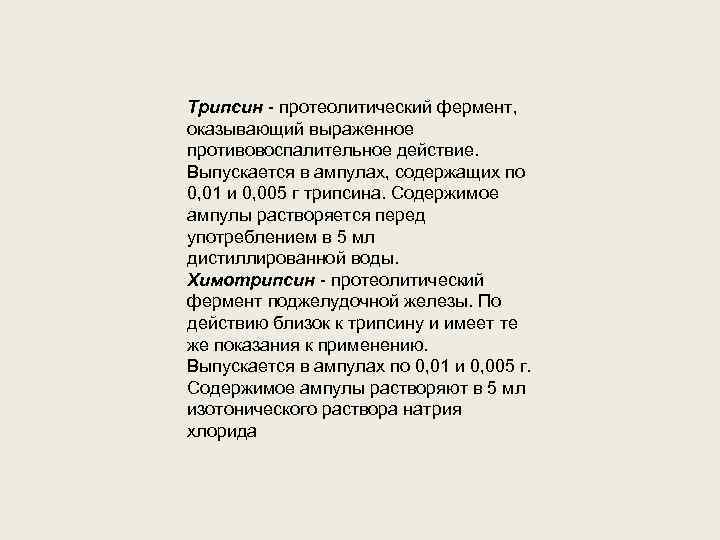 Трипсин - протеолитический фермент, оказывающий выраженное противовоспалительное действие. Выпускается в ампулах, содержащих по 0,01 и 0,005 г трипсина. Содержимое ампулы растворяется перед употреблением в 5 мл дистиллированной воды.

Химотрипсин - протеолитический фермент поджелудочной железы. По действию близок к трипсину и имеет те же показания к применению. Выпускается в ампулах по 0,01 и 0,005 г. Содержимое ампулы растворяют в 5 мл изотонического раствора натрия хлорида